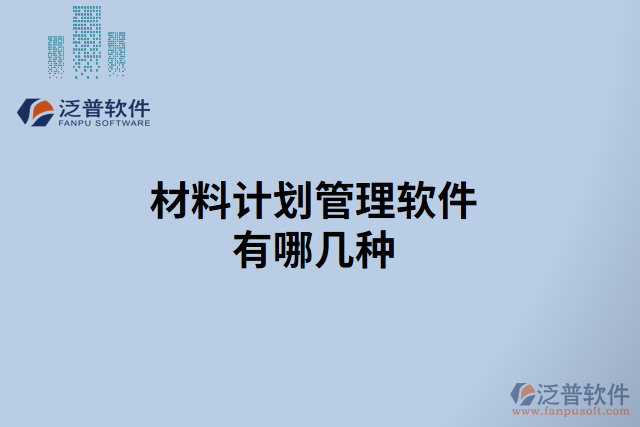 泛普软件
FANPU SOFTWARE

材料计划管理软件
有哪几种

泛普软件
www.fanpusoft.com